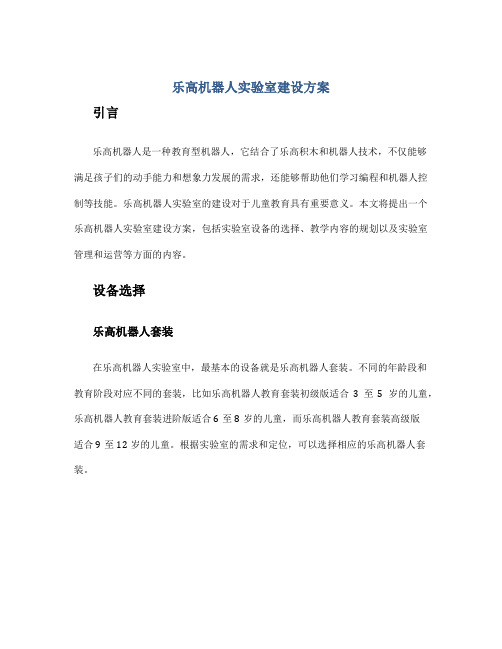 乐高机器人实验室建设方案

引言

乐高机器人是一种教育型机器人，它结合了乐高积木和机器人技术，不仅能够满足孩子们的动手能力和想象力发展的需求，还能够帮助他们学习编程和机器人控制等技能。乐高机器人实验室的建设对于儿童教育具有重要意义。本文将提出一个乐高机器人实验室建设方案，包括实验室设备的选择、教学内容的规划以及实验室管理和运营等方面的内容。

设备选择

乐高机器人套装

在乐高机器人实验室中，最基本的设备就是乐高机器人套装。不同的年龄段和教育阶段对应不同的套装，比如乐高机器人教育套装初级版适合 3 至 5 岁的儿童，乐高机器人教育套装进阶版适合 6 至 8 岁的儿童，而乐高机器人教育套装高级版适合 9 至 12 岁的儿童。根据实验室的需求和定位，可以选择相应的乐高机器人套装。